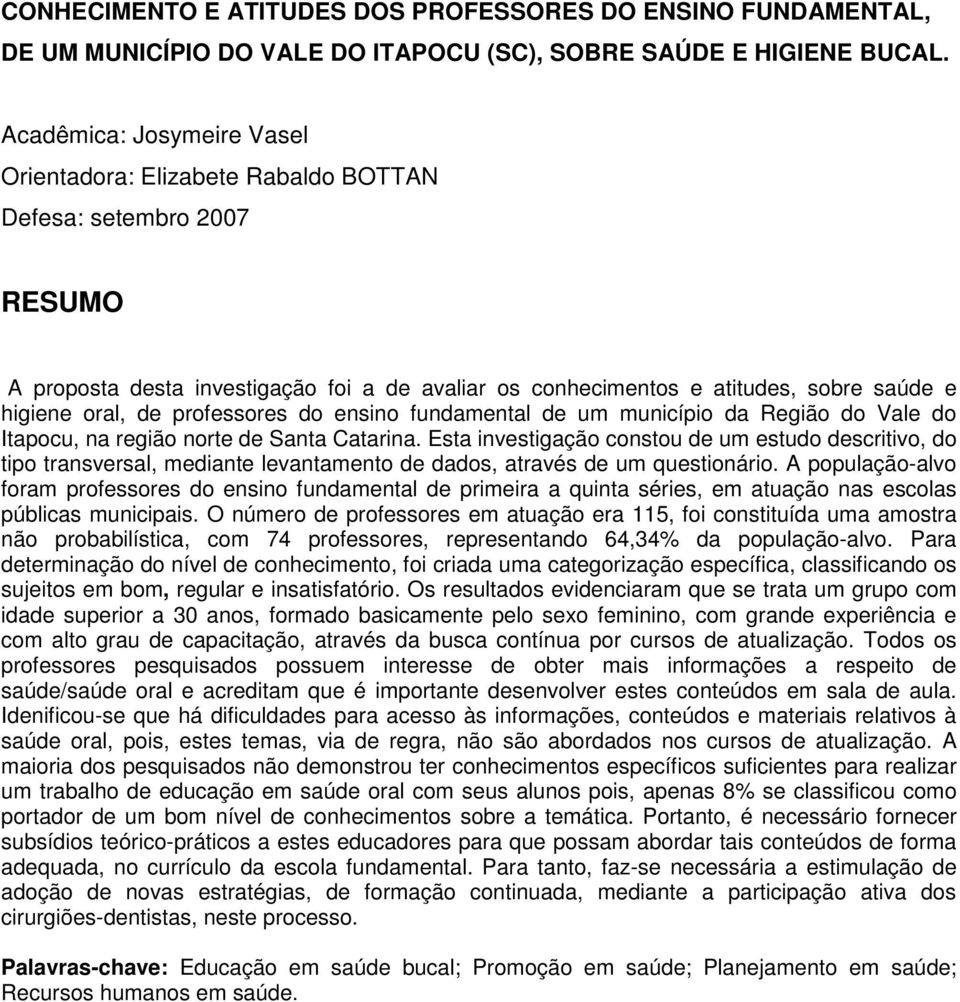 CONHECIMENTO E ATITUDES DOS PROFESSORES DO ENSINO FUNDAMENTAL, DE UM MUNICÍPIO DO VALE DO ITAPOCU (SC), SOBRE SAÚDE E HIGIENE BUCAL.

Acadêmica: Josymeire Vasel
Orientadora: Elizabete Rabaldo BOTTAN
Defesa: setembro 2007

RESUMO

A proposta desta investigação foi a de avaliar os conhecimentos e atitudes, sobre saúde e higiene oral, de professores do ensino fundamental de um município da Região do Vale do Itapocu, na região norte de Santa Catarina. Esta investigação constou de um estudo descritivo, do tipo transversal, mediante levantamento de dados, através de um questionário. A população-alvo foram professores do ensino fundamental de primeira a quinta séries, em atuação nas escolas públicas municipais. O número de professores em atuação era 115, foi constituída uma amostra não probabilística, com 74 professores, representando 64,34% da população-alvo. Para determinação do nível de conhecimento, foi criada uma categorização específica, classificando os sujeitos em bom, regular e insatisfatório. Os resultados evidenciaram que se trata um grupo com idade superior a 30 anos, formado basicamente pelo sexo feminino, com grande experiência e com alto grau de capacitação, através da busca contínua por cursos de atualização. Todos os professores pesquisados possuem interesse de obter mais informações a respeito de saúde/saúde oral e acreditam que é importante desenvolver estes conteúdos em sala de aula. Idenificou-se que há dificuldades para acesso às informações, conteúdos e materiais relativos à saúde oral, pois, estes temas, via de regra, não são abordados nos cursos de atualização. A maioria dos pesquisados não demonstrou ter conhecimentos específicos suficientes para realizar um trabalho de educação em saúde oral com seus alunos pois, apenas 8% se classificou como portador de um bom nível de conhecimentos sobre a temática. Portanto, é necessário fornecer subsídios teórico-práticos a estes educadores para que possam abordar tais conteúdos de forma adequada, no currículo da escola fundamental. Para tanto, faz-se necessária a estimulação de adoção de novas estratégias, de formação continuada, mediante a participação ativa dos cirurgiões-dentistas, neste processo.

Palavras-chave: Educação em saúde bucal; Promoção em saúde; Planejamento em saúde; Recursos humanos em saúde.